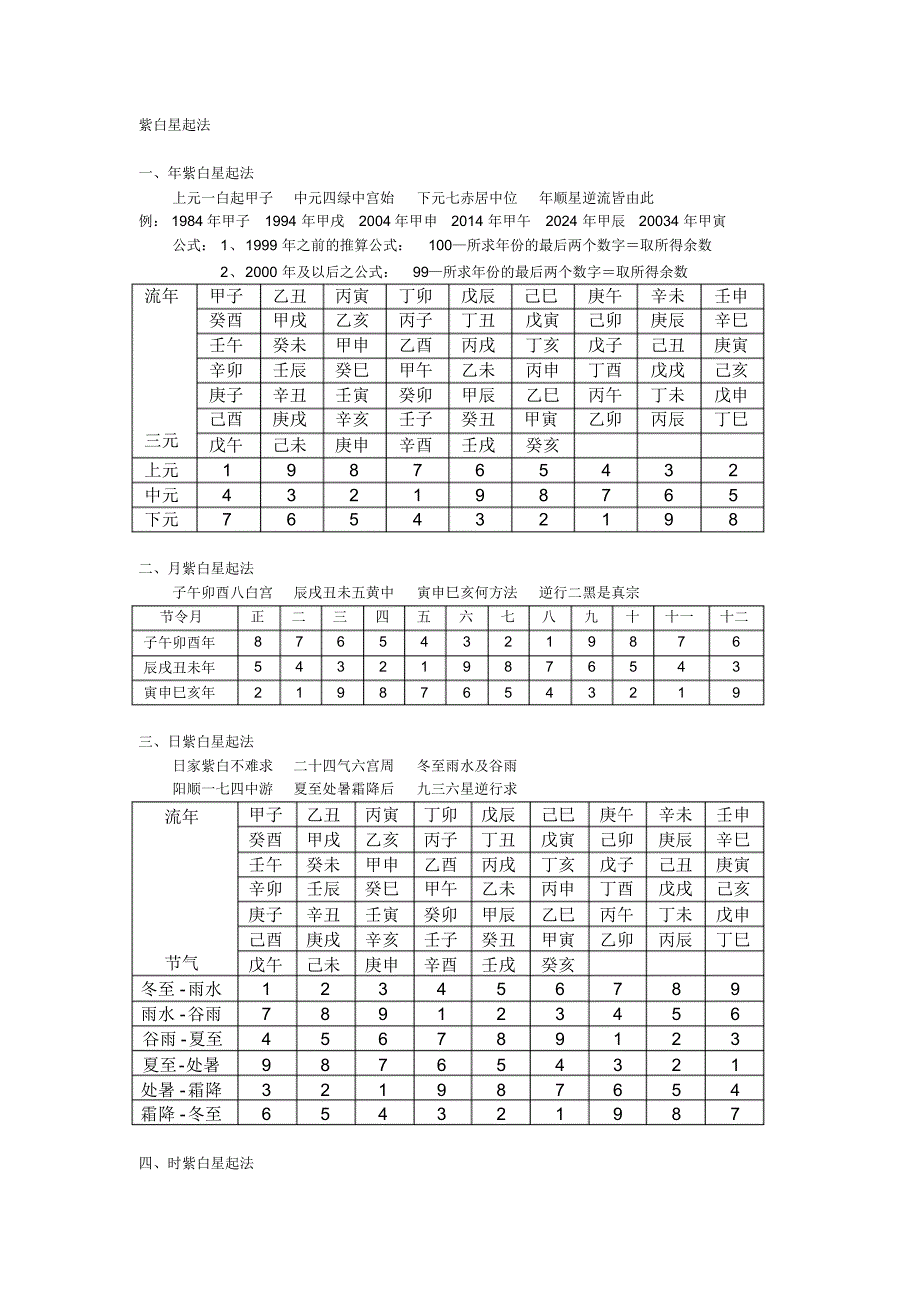 紫白星起法

一、年紫白星起法

上元一白起甲子　中元四绿中宫始　下元七赤居中位　年顺星逆流皆由此

例：1984 年甲子　1994 年甲戌　2004 年甲申　2014 年甲午　2024 年甲辰　20034 年甲寅

公式：1、1999 年之前的推算公式：　100—所求年份的最后两个数字＝取所得余数

2、2000 年及以后之公式：　99—所求年份的最后两个数字＝取所得余数

| 流年 | 甲子 | 乙丑 | 丙寅 | 丁卯 | 戊辰 | 己巳 | 庚午 | 辛未 | 壬申 |
|---|---|---|---|---|---|---|---|---|---|
| | 癸酉 | 甲戌 | 乙亥 | 丙子 | 丁丑 | 戊寅 | 己卯 | 庚辰 | 辛巳 |
| | 壬午 | 癸未 | 甲申 | 乙酉 | 丙戌 | 丁亥 | 戊子 | 己丑 | 庚寅 |
| | 辛卯 | 壬辰 | 癸巳 | 甲午 | 乙未 | 丙申 | 丁酉 | 戊戌 | 己亥 |
| | 庚子 | 辛丑 | 壬寅 | 癸卯 | 甲辰 | 乙巳 | 丙午 | 丁未 | 戊申 |
| | 己酉 | 庚戌 | 辛亥 | 壬子 | 癸丑 | 甲寅 | 乙卯 | 丙辰 | 丁巳 |
| 三元 | 戊午 | 己未 | 庚申 | 辛酉 | 壬戌 | 癸亥 | | | |
| 上元 | 1 | 9 | 8 | 7 | 6 | 5 | 4 | 3 | 2 |
| 中元 | 4 | 3 | 2 | 1 | 9 | 8 | 7 | 6 | 5 |
| 下元 | 7 | 6 | 5 | 4 | 3 | 2 | 1 | 9 | 8 |

二、月紫白星起法

子午卯酉八白宫　辰戌丑未五黄中　寅申巳亥何方法　逆行二黑是真宗

| 节令月 | 正 | 二 | 三 | 四 | 五 | 六 | 七 | 八 | 九 | 十 | 十一 | 十二 |
|---|---|---|---|---|---|---|---|---|---|---|---|---|
| 子午卯酉年 | 8 | 7 | 6 | 5 | 4 | 3 | 2 | 1 | 9 | 8 | 7 | 6 |
| 辰戌丑未年 | 5 | 4 | 3 | 2 | 1 | 9 | 8 | 7 | 6 | 5 | 4 | 3 |
| 寅申巳亥年 | 2 | 1 | 9 | 8 | 7 | 6 | 5 | 4 | 3 | 2 | 1 | 9 |

三、日紫白星起法

日家紫白不难求　二十四气六宫周　冬至雨水及谷雨

阳顺一七四中游　夏至处暑霜降后　九三六星逆行求

| 流年 | 甲子 | 乙丑 | 丙寅 | 丁卯 | 戊辰 | 己巳 | 庚午 | 辛未 | 壬申 |
|---|---|---|---|---|---|---|---|---|---|
| | 癸酉 | 甲戌 | 乙亥 | 丙子 | 丁丑 | 戊寅 | 己卯 | 庚辰 | 辛巳 |
| | 壬午 | 癸未 | 甲申 | 乙酉 | 丙戌 | 丁亥 | 戊子 | 己丑 | 庚寅 |
| | 辛卯 | 壬辰 | 癸巳 | 甲午 | 乙未 | 丙申 | 丁酉 | 戊戌 | 己亥 |
| | 庚子 | 辛丑 | 壬寅 | 癸卯 | 甲辰 | 乙巳 | 丙午 | 丁未 | 戊申 |
| | 己酉 | 庚戌 | 辛亥 | 壬子 | 癸丑 | 甲寅 | 乙卯 | 丙辰 | 丁巳 |
| 节气 | 戊午 | 己未 | 庚申 | 辛酉 | 壬戌 | 癸亥 | | | |
| 冬至 - 雨水 | 1 | 2 | 3 | 4 | 5 | 6 | 7 | 8 | 9 |
| 雨水 - 谷雨 | 7 | 8 | 9 | 1 | 2 | 3 | 4 | 5 | 6 |
| 谷雨 - 夏至 | 4 | 5 | 6 | 7 | 8 | 9 | 1 | 2 | 3 |
| 夏至 - 处暑 | 9 | 8 | 7 | 6 | 5 | 4 | 3 | 2 | 1 |
| 处暑 - 霜降 | 3 | 2 | 1 | 9 | 8 | 7 | 6 | 5 | 4 |
| 霜降 - 冬至 | 6 | 5 | 4 | 3 | 2 | 1 | 9 | 8 | 7 |

四、时紫白星起法